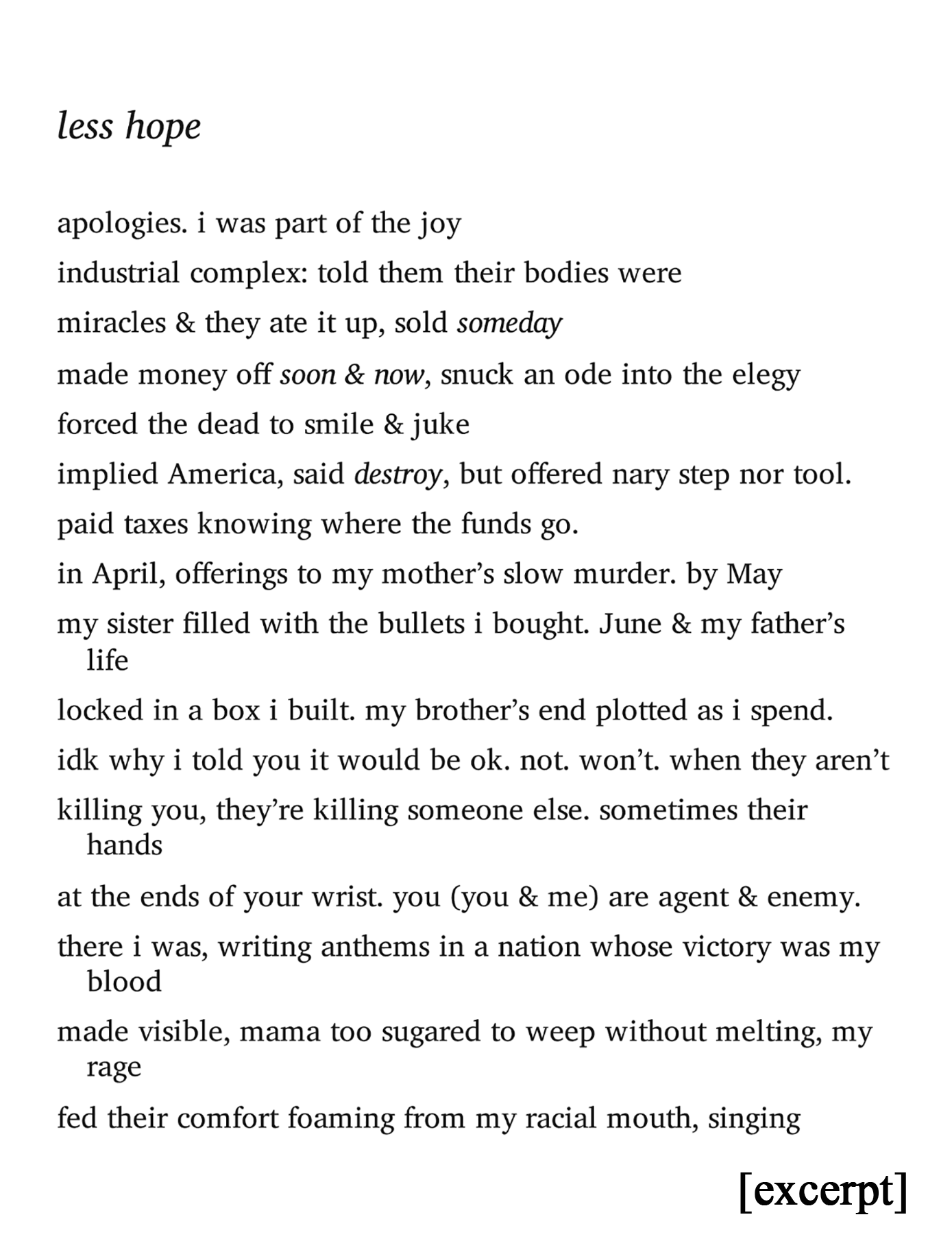 less hope

apologies. i was part of the joy
industrial complex: told them their bodies were
miracles & they ate it up, sold someday
made money off soon & now, snuck an ode into the elegy
forced the dead to smile & juke
implied America, said destroy, but offered nary step nor tool.
paid taxes knowing where the funds go.
in April, offerings to my mother's slow murder. by May
my sister filled with the bullets i bought. June & my father's life
locked in a box i built. my brother's end plotted as i spend.
idk why i told you it would be ok. not. won't. when they aren't
killing you, they're killing someone else. sometimes their hands
at the ends of your wrist. you (you & me) are agent & enemy.
there i was, writing anthems in a nation whose victory was my blood
made visible, mama too sugared to weep without melting, my rage
fed their comfort foaming from my racial mouth, singing

[excerpt]